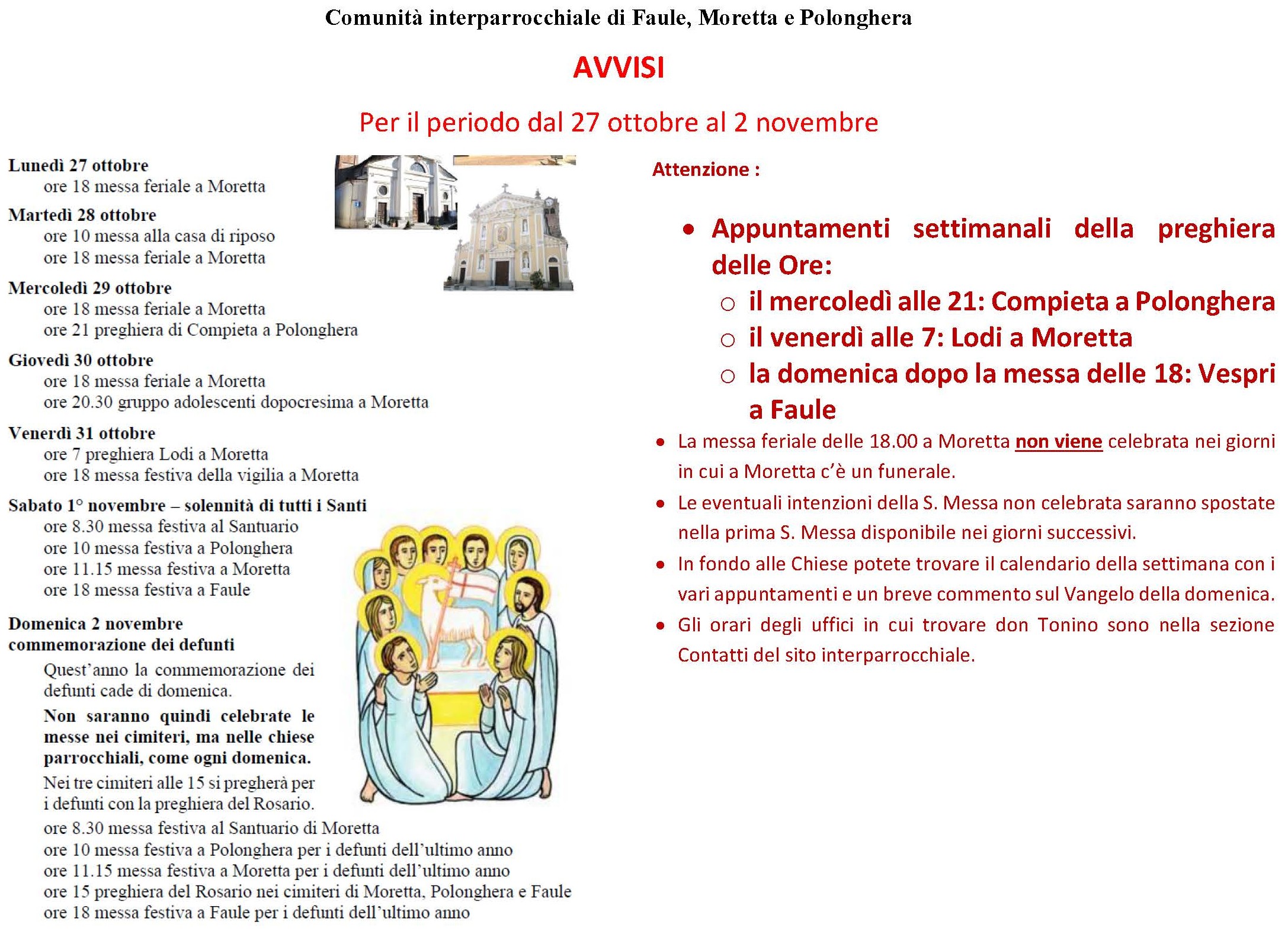 Comunità interparrocchiale di Faule, Moretta e Polonghera

AVVISI

Per il periodo dal 27 ottobre al 2 novembre

Lunedì 27 ottobre
ore 18 messa feriale a Moretta

Martedì 28 ottobre
ore 10 messa alla casa di riposo
ore 18 messa feriale a Moretta

Mercoledì 29 ottobre
ore 18 messa feriale a Moretta
ore 21 preghiera di Compieta a Polonghera

Giovedì 30 ottobre
ore 18 messa feriale a Moretta
ore 20.30 gruppo adolescenti dopocresima a Moretta

Venerdì 31 ottobre
ore 7 preghiera Lodi a Moretta
ore 18 messa festiva della vigilia a Moretta

Sabato 1° novembre – solennità di tutti i Santi
ore 8.30 messa festiva al Santuario
ore 10 messa festiva a Polonghera
ore 11.15 messa festiva a Moretta
ore 18 messa festiva a Faule

Domenica 2 novembre
commemorazione dei defunti
Quest'anno la commemorazione dei defunti cade di domenica.
Non saranno quindi celebrate le messe nei cimiteri, ma nelle chiese parrocchiali, come ogni domenica.
Nei tre cimiteri alle 15 si pregherà per i defunti con la preghiera del Rosario.
ore 8.30 messa festiva al Santuario di Moretta
ore 10 messa festiva a Polonghera per i defunti dell'ultimo anno
ore 11.15 messa festiva a Moretta per i defunti dell'ultimo anno
ore 15 preghiera del Rosario nei cimiteri di Moretta, Polonghera e Faule
ore 18 messa festiva a Faule per i defunti dell'ultimo anno

Attenzione :

• Appuntamenti settimanali della preghiera delle Ore:
○ il mercoledì alle 21: Compieta a Polonghera
○ il venerdì alle 7: Lodi a Moretta
○ la domenica dopo la messa delle 18: Vespri a Faule
• La messa feriale delle 18.00 a Moretta non viene celebrata nei giorni in cui a Moretta c'è un funerale.
• Le eventuali intenzioni della S. Messa non celebrata saranno spostate nella prima S. Messa disponibile nei giorni successivi.
• In fondo alle Chiese potete trovare il calendario della settimana con i vari appuntamenti e un breve commento sul Vangelo della domenica.
• Gli orari degli uffici in cui trovare don Tonino sono nella sezione Contatti del sito interparrocchiale.